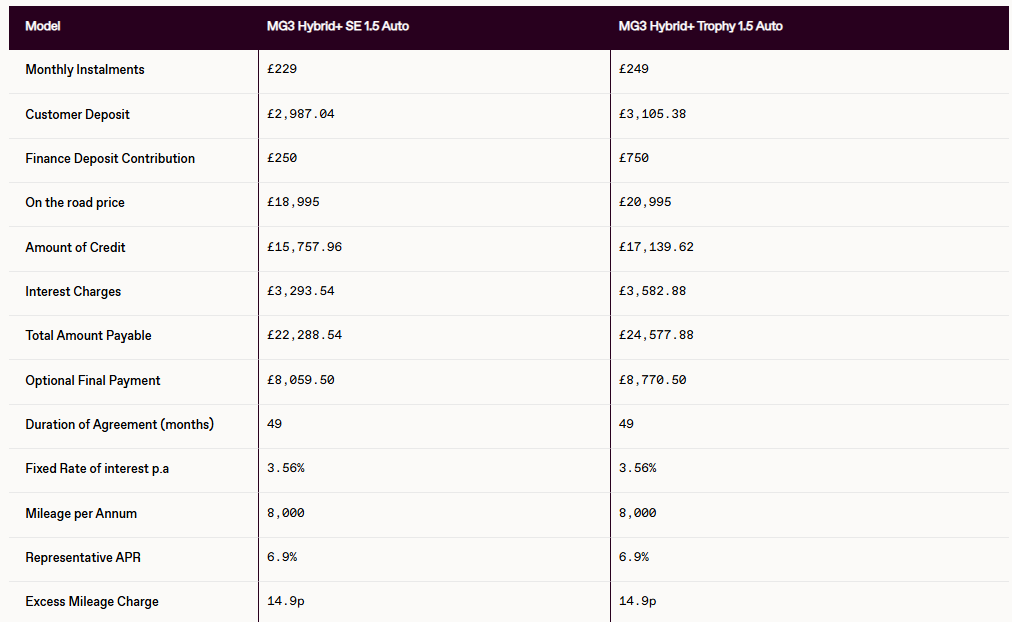 | Model | MG3 Hybrid+ SE 1.5 Auto | MG3 Hybrid+ Trophy 1.5 Auto |
|---|---|---|
| Monthly Instalments | £229 | £249 |
| Customer Deposit | £2,987.04 | £3,105.38 |
| Finance Deposit Contribution | £250 | £750 |
| On the road price | £18,995 | £20,995 |
| Amount of Credit | £15,757.96 | £17,139.62 |
| Interest Charges | £3,293.54 | £3,582.88 |
| Total Amount Payable | £22,288.54 | £24,577.88 |
| Optional Final Payment | £8,059.50 | £8,770.50 |
| Duration of Agreement (months) | 49 | 49 |
| Fixed Rate of interest p.a | 3.56% | 3.56% |
| Mileage per Annum | 8,000 | 8,000 |
| Representative APR | 6.9% | 6.9% |
| Excess Mileage Charge | 14.9p | 14.9p |